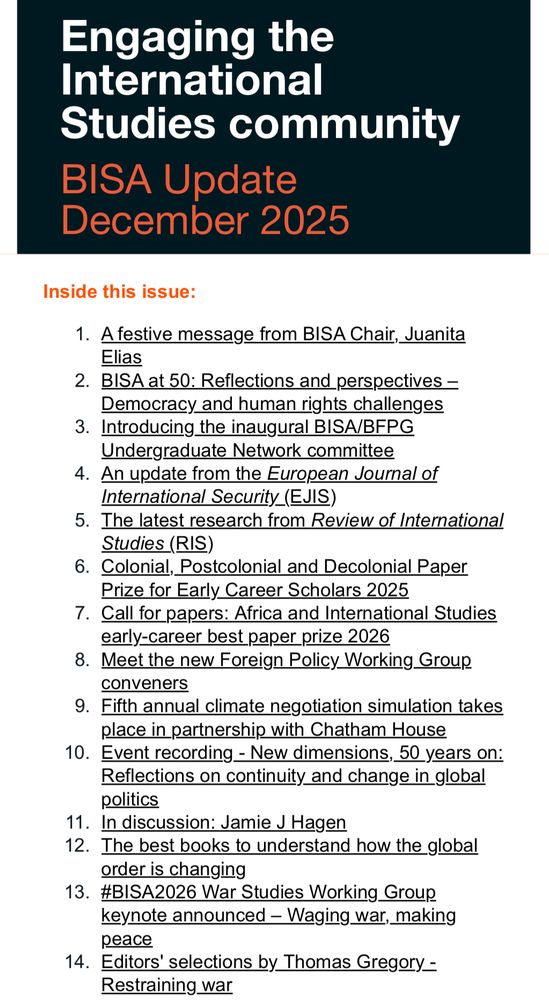 Engaging the International Studies community

BISA Update December 2025

Inside this issue:

1. A festive message from BISA Chair, Juanita Elias
2. BISA at 50: Reflections and perspectives – Democracy and human rights challenges
3. Introducing the inaugural BISA/BFPG Undergraduate Network committee
4. An update from the European Journal of International Security (EJIS)
5. The latest research from Review of International Studies (RIS)
6. Colonial, Postcolonial and Decolonial Paper Prize for Early Career Scholars 2025
7. Call for papers: Africa and International Studies early-career best paper prize 2026
8. Meet the new Foreign Policy Working Group conveners
9. Fifth annual climate negotiation simulation takes place in partnership with Chatham House
10. Event recording - New dimensions, 50 years on: Reflections on continuity and change in global politics
11. In discussion: Jamie J Hagen
12. The best books to understand how the global order is changing
13. #BISA2026 War Studies Working Group keynote announced – Waging war, making peace
14. Editors' selections by Thomas Gregory - Restraining war